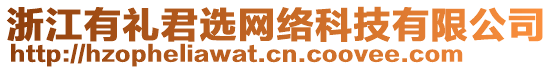 浙江有礼君选网络科技有限公司
http://hzopheliawat.cn.coovee.com